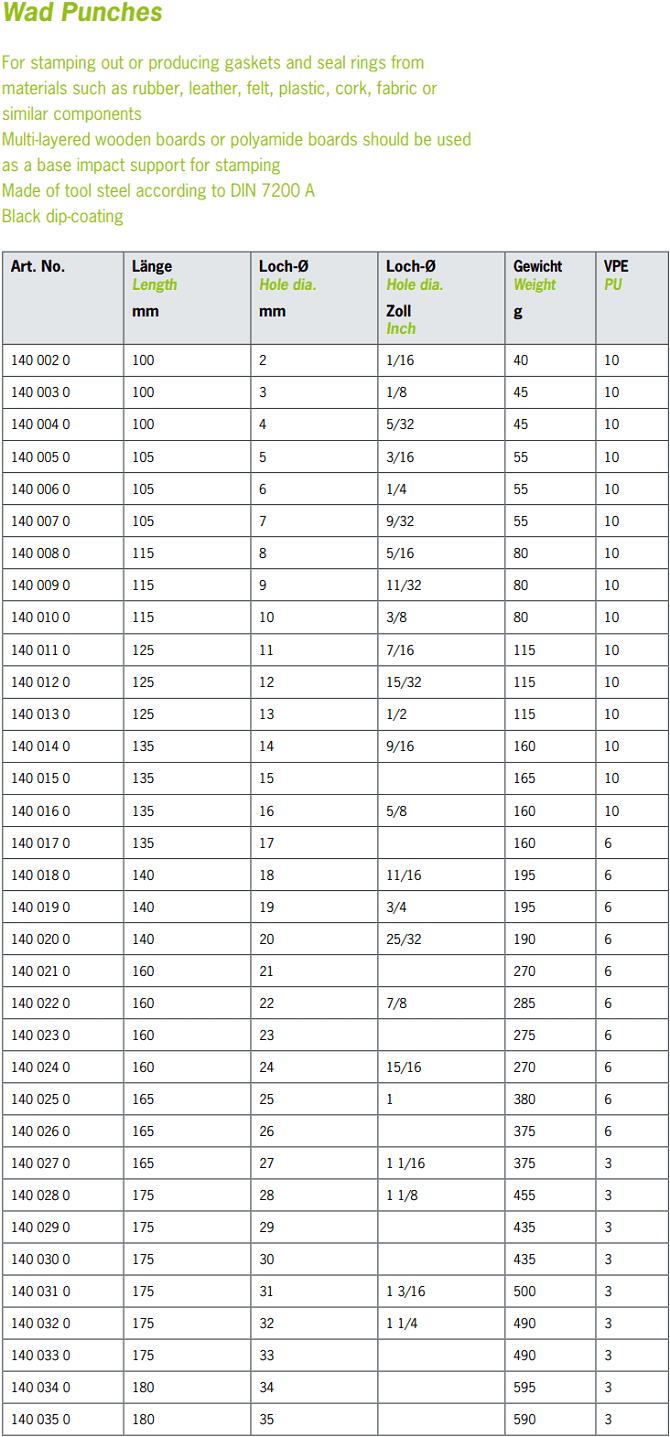 Wad Punches

For stamping out or producing gaskets and seal rings from materials such as rubber, leather, felt, plastic, cork, fabric or similar components
Multi-layered wooden boards or polyamide boards should be used as a base impact support for stamping
Made of tool steel according to DIN 7200 A
Black dip-coating

| Art. No. | Länge Length mm | Loch-Ø Hole dia. mm | Loch-Ø Hole dia. Zoll Inch | Gewicht Weight g | VPE PU |
|---|---|---|---|---|---|
| 140 002 0 | 100 | 2 | 1/16 | 40 | 10 |
| 140 003 0 | 100 | 3 | 1/8 | 45 | 10 |
| 140 004 0 | 100 | 4 | 5/32 | 45 | 10 |
| 140 005 0 | 105 | 5 | 3/16 | 55 | 10 |
| 140 006 0 | 105 | 6 | 1/4 | 55 | 10 |
| 140 007 0 | 105 | 7 | 9/32 | 55 | 10 |
| 140 008 0 | 115 | 8 | 5/16 | 80 | 10 |
| 140 009 0 | 115 | 9 | 11/32 | 80 | 10 |
| 140 010 0 | 115 | 10 | 3/8 | 80 | 10 |
| 140 011 0 | 125 | 11 | 7/16 | 115 | 10 |
| 140 012 0 | 125 | 12 | 15/32 | 115 | 10 |
| 140 013 0 | 125 | 13 | 1/2 | 115 | 10 |
| 140 014 0 | 135 | 14 | 9/16 | 160 | 10 |
| 140 015 0 | 135 | 15 |  | 165 | 10 |
| 140 016 0 | 135 | 16 | 5/8 | 160 | 10 |
| 140 017 0 | 135 | 17 |  | 160 | 6 |
| 140 018 0 | 140 | 18 | 11/16 | 195 | 6 |
| 140 019 0 | 140 | 19 | 3/4 | 195 | 6 |
| 140 020 0 | 140 | 20 | 25/32 | 190 | 6 |
| 140 021 0 | 160 | 21 |  | 270 | 6 |
| 140 022 0 | 160 | 22 | 7/8 | 285 | 6 |
| 140 023 0 | 160 | 23 |  | 275 | 6 |
| 140 024 0 | 160 | 24 | 15/16 | 270 | 6 |
| 140 025 0 | 165 | 25 | 1 | 380 | 6 |
| 140 026 0 | 165 | 26 |  | 375 | 6 |
| 140 027 0 | 165 | 27 | 1 1/16 | 375 | 3 |
| 140 028 0 | 175 | 28 | 1 1/8 | 455 | 3 |
| 140 029 0 | 175 | 29 |  | 435 | 3 |
| 140 030 0 | 175 | 30 |  | 435 | 3 |
| 140 031 0 | 175 | 31 | 1 3/16 | 500 | 3 |
| 140 032 0 | 175 | 32 | 1 1/4 | 490 | 3 |
| 140 033 0 | 175 | 33 |  | 490 | 3 |
| 140 034 0 | 180 | 34 |  | 595 | 3 |
| 140 035 0 | 180 | 35 |  | 590 | 3 |